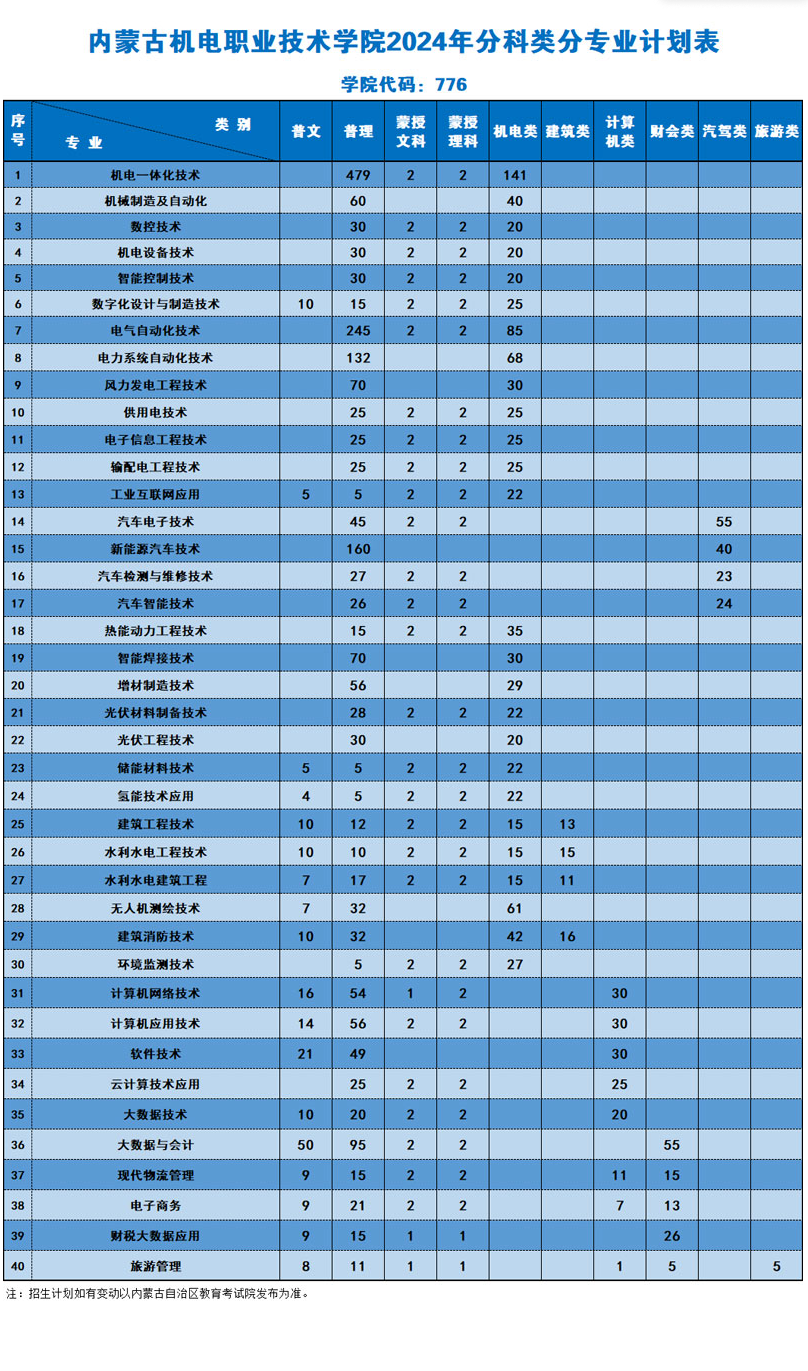 内蒙古机电职业技术学院2024年分科类分专业计划表

学院代码：776

| 序号 | 类别 专业 | 普文 | 普理 | 蒙授文科 | 蒙授理科 | 机电类 | 建筑类 | 计算机类 | 财会类 | 汽驾类 | 旅游类 |
|---|---|---|---|---|---|---|---|---|---|---|---|
| 1 | 机电一体化技术 | | 479 | 2 | 2 | 141 | | | | | |
| 2 | 机械制造及自动化 | | 60 | | | 40 | | | | | |
| 3 | 数控技术 | | 30 | 2 | 2 | 20 | | | | | |
| 4 | 机电设备技术 | | 30 | 2 | 2 | 20 | | | | | |
| 5 | 智能控制技术 | | 30 | 2 | 2 | 20 | | | | | |
| 6 | 数字化设计与制造技术 | 10 | 15 | 2 | 2 | 25 | | | | | |
| 7 | 电气自动化技术 | | 245 | 2 | 2 | 85 | | | | | |
| 8 | 电力系统自动化技术 | | 132 | | | 68 | | | | | |
| 9 | 风力发电工程技术 | | 70 | | | 30 | | | | | |
| 10 | 供用电技术 | | 25 | 2 | 2 | 25 | | | | | |
| 11 | 电子信息工程技术 | | 25 | 2 | 2 | 25 | | | | | |
| 12 | 输配电工程技术 | | 25 | 2 | 2 | 25 | | | | | |
| 13 | 工业互联网应用 | 5 | 5 | 2 | 2 | 22 | | | | | |
| 14 | 汽车电子技术 | | 45 | 2 | 2 | | | | | 55 | |
| 15 | 新能源汽车技术 | | 160 | | | | | | | 40 | |
| 16 | 汽车检测与维修技术 | | 27 | 2 | 2 | | | | | 23 | |
| 17 | 汽车智能技术 | | 26 | 2 | 2 | | | | | 24 | |
| 18 | 热能动力工程技术 | | 15 | 2 | 2 | 35 | | | | | |
| 19 | 智能焊接技术 | | 70 | | | 30 | | | | | |
| 20 | 增材制造技术 | | 56 | | | 29 | | | | | |
| 21 | 光伏材料制备技术 | | 28 | 2 | 2 | 22 | | | | | |
| 22 | 光伏工程技术 | | 30 | | | 20 | | | | | |
| 23 | 储能材料技术 | 5 | 5 | 2 | 2 | 22 | | | | | |
| 24 | 氢能技术应用 | 4 | 5 | 2 | 2 | 22 | | | | | |
| 25 | 建筑工程技术 | 10 | 12 | 2 | 2 | 15 | 13 | | | | |
| 26 | 水利水电工程技术 | 10 | 10 | 2 | 2 | 15 | 15 | | | | |
| 27 | 水利水电建筑工程 | 7 | 17 | 2 | 2 | 15 | 11 | | | | |
| 28 | 无人机测绘技术 | 7 | 32 | | | 61 | | | | | |
| 29 | 建筑消防技术 | 10 | 32 | | | 42 | 16 | | | | |
| 30 | 环境监测技术 | | 5 | 2 | 2 | 27 | | | | | |
| 31 | 计算机网络技术 | 16 | 54 | 1 | 2 | | | 30 | | | |
| 32 | 计算机应用技术 | 14 | 56 | 2 | 2 | | | 30 | | | |
| 33 | 软件技术 | 21 | 49 | | | | | 30 | | | |
| 34 | 云计算技术应用 | | 25 | 2 | 2 | | | 25 | | | |
| 35 | 大数据技术 | 10 | 20 | 2 | 2 | | | 20 | | | |
| 36 | 大数据与会计 | 50 | 95 | 2 | 2 | | | | 55 | | |
| 37 | 现代物流管理 | 9 | 15 | 2 | 2 | | | 11 | 15 | | |
| 38 | 电子商务 | 9 | 21 | 2 | 2 | | | 7 | 13 | | |
| 39 | 财税大数据应用 | 9 | 15 | 1 | 1 | | | | 26 | | |
| 40 | 旅游管理 | 8 | 11 | 1 | 1 | | | 1 | 5 | | 5 |

注：招生计划如有变动以内蒙古自治区教育考试院发布为准。